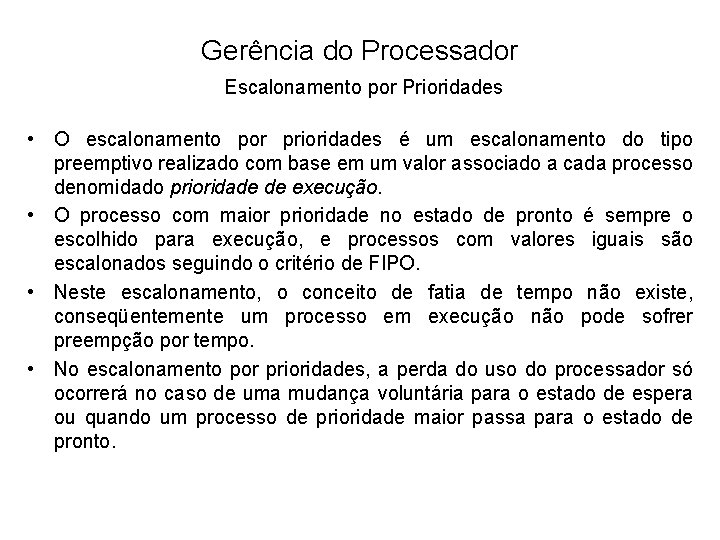 Gerência do Processador

Escalonamento por Prioridades

• O escalonamento por prioridades é um escalonamento do tipo preemptivo realizado com base em um valor associado a cada processo denomidado prioridade de execução.

• O processo com maior prioridade no estado de pronto é sempre o escolhido para execução, e processos com valores iguais são escalonados seguindo o critério de FIPO.

• Neste escalonamento, o conceito de fatia de tempo não existe, conseqüentemente um processo em execução não pode sofrer preempção por tempo.

• No escalonamento por prioridades, a perda do uso do processador só ocorrerá no caso de uma mudança voluntária para o estado de espera ou quando um processo de prioridade maior passa para o estado de pronto.